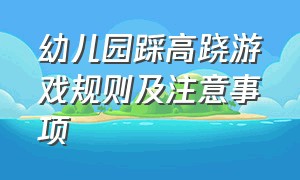 幼儿园踩高跷游戏规则及注意事项